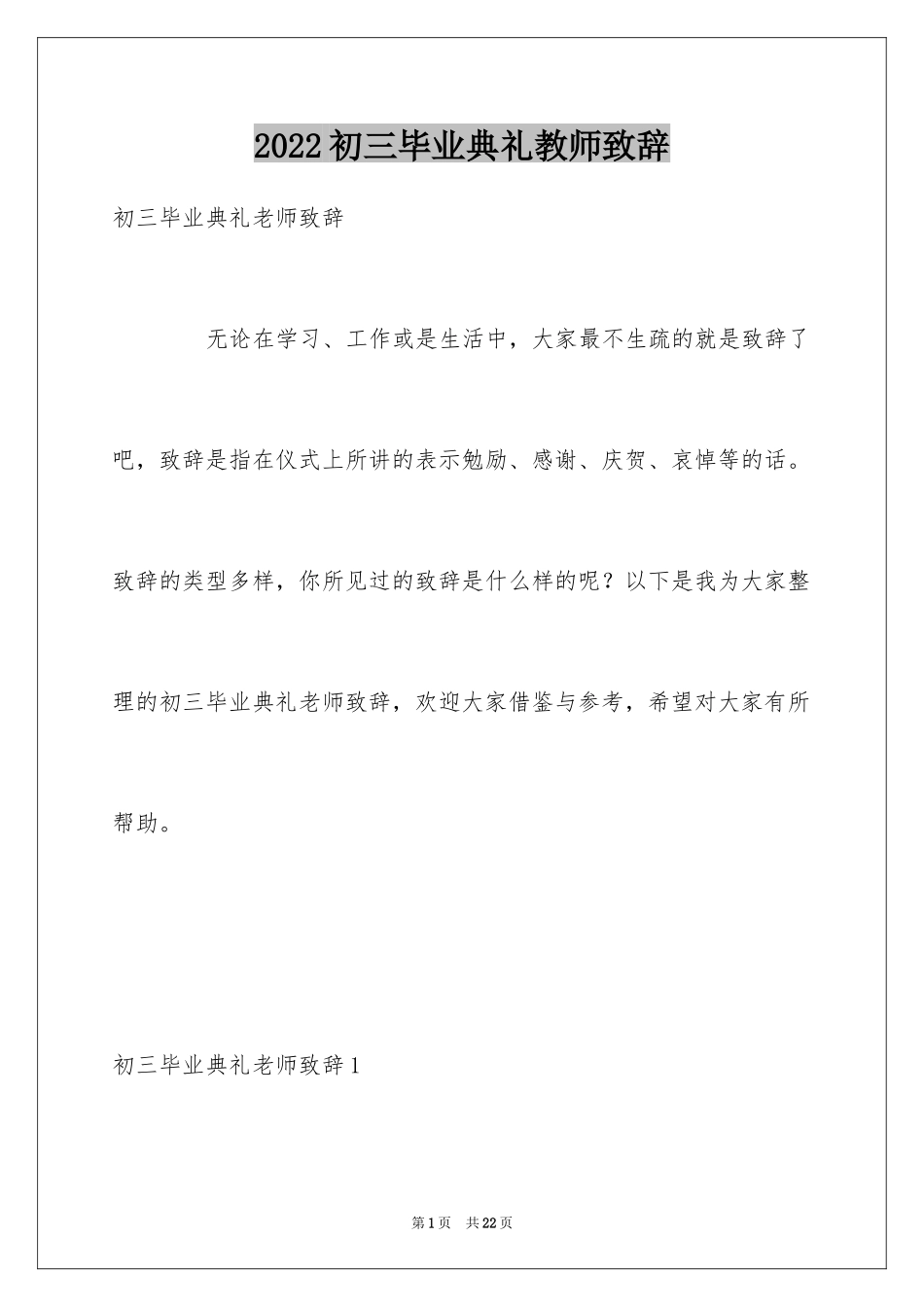 2022初三毕业典礼教师致辞

初三毕业典礼老师致辞

无论在学习、工作或是生活中，大家最不生疏的就是致辞了吧，致辞是指在仪式上所讲的表示勉励、感谢、庆贺、哀悼等的话。致辞的类型多样，你所见过的致辞是什么样的呢？以下是我为大家整理的初三毕业典礼老师致辞，欢迎大家借鉴与参考，希望对大家有所帮助。

初三毕业典礼老师致辞1

第1页 共22页